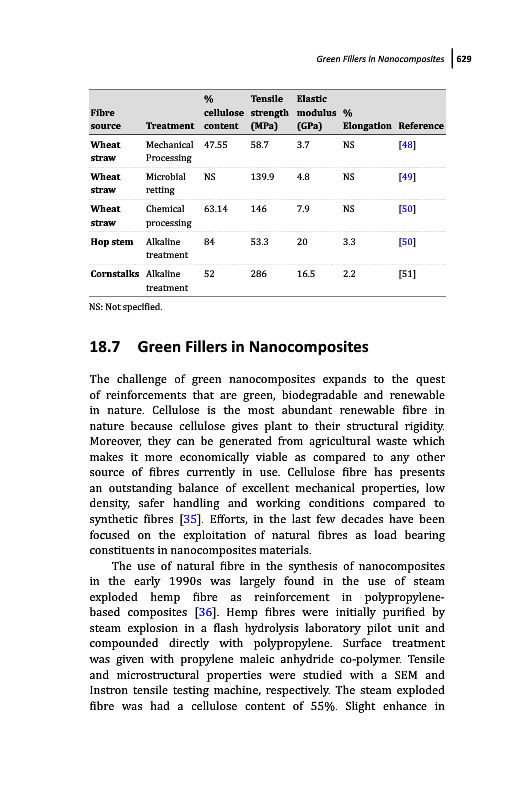 Green Fillers in Nanocomposites | 629

| Fibre source | Treatment | % cellulose content | Tensile strength (MPa) | Elastic modulus (GPa) | % Elongation | Reference |
|---|---|---|---|---|---|---|
| Wheat straw | Mechanical Processing | 47.55 | 58.7 | 3.7 | NS | [48] |
| Wheat straw | Microbial retting | NS | 139.9 | 4.8 | NS | [49] |
| Wheat straw | Chemical processing | 63.14 | 146 | 7.9 | NS | [50] |
| Hop stem | Alkaline treatment | 84 | 53.3 | 20 | 3.3 | [50] |
| Cornstalks | Alkaline treatment | 52 | 286 | 16.5 | 2.2 | [51] |

NS: Not specified.

18.7 Green Fillers in Nanocomposites

The challenge of green nanocomposites expands to the quest of reinforcements that are green, biodegradable and renewable in nature. Cellulose is the most abundant renewable fibre in nature because cellulose gives plant to their structural rigidity. Moreover, they can be generated from agricultural waste which makes it more economically viable as compared to any other source of fibres currently in use. Cellulose fibre has presents an outstanding balance of excellent mechanical properties, low density, safer handling and working conditions compared to synthetic fibres [35]. Efforts, in the last few decades have been focused on the exploitation of natural fibres as load bearing constituents in nanocomposites materials.

The use of natural fibre in the synthesis of nanocomposites in the early 1990s was largely found in the use of steam exploded hemp fibre as reinforcement in polypropylene-based composites [36]. Hemp fibres were initially purified by steam explosion in a flash hydrolysis laboratory pilot unit and compounded directly with polypropylene. Surface treatment was given with propylene maleic anhydride co-polymer. Tensile and microstructural properties were studied with a SEM and Instron tensile testing machine, respectively. The steam exploded fibre was had a cellulose content of 55%. Slight enhance in